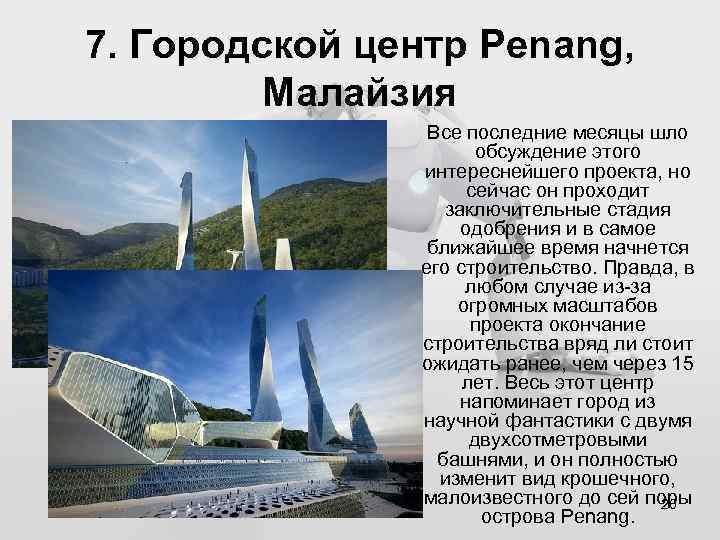 7. Городской центр Penang, Малайзия

Все последние месяцы шло обсуждение этого интереснейшего проекта, но сейчас он проходит заключительные стадия одобрения и в самое ближайшее время начнется его строительство. Правда, в любом случае из-за огромных масштабов проекта окончание строительства вряд ли стоит ожидать ранее, чем через 15 лет. Весь этот центр напоминает город из научной фантастики с двумя двухсотметровыми башнями, и он полностью изменит вид крошечного, малоизвестного до сей поры острова Penang.

26